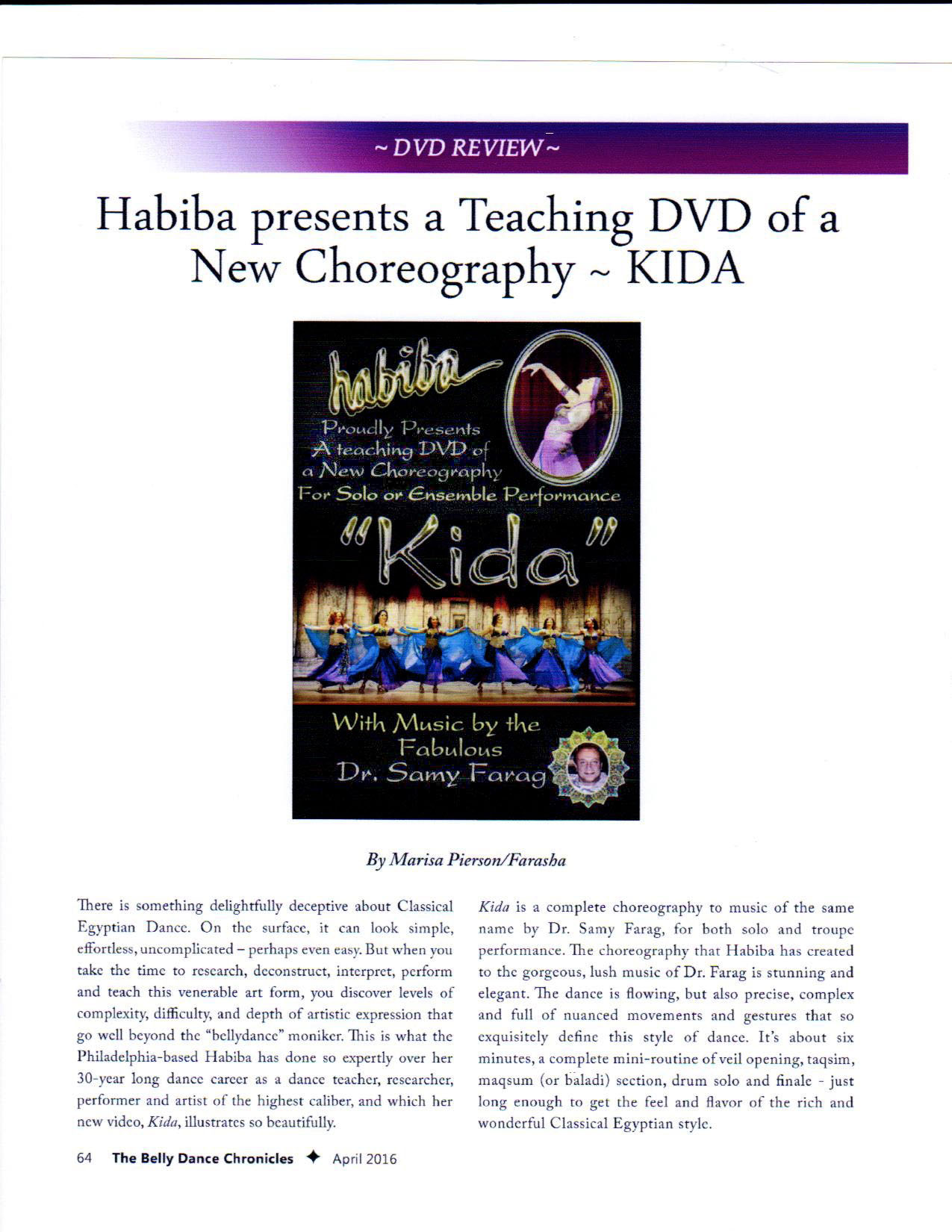 ~ DVD REVIEW ~

Habiba presents a Teaching DVD of a New Choreography ~ KIDA

habiba
Proudly Presents
A teaching DVD of
a New Choreography
For Solo or Ensemble Performance
"Kida"
With Music by the Fabulous Dr. Samy Farag

By Marisa Pierson/Farasha

There is something delightfully deceptive about Classical Egyptian Dance. On the surface, it can look simple, effortless, uncomplicated – perhaps even easy. But when you take the time to research, deconstruct, interpret, perform and teach this venerable art form, you discover levels of complexity, difficulty, and depth of artistic expression that go well beyond the "bellydance" moniker. This is what the Philadelphia-based Habiba has done so expertly over her 30-year long dance career as a dance teacher, researcher, performer and artist of the highest caliber, and which her new video, Kida, illustrates so beautifully.

Kida is a complete choreography to music of the same name by Dr. Samy Farag, for both solo and troupe performance. The choreography that Habiba has created to the gorgeous, lush music of Dr. Farag is stunning and elegant. The dance is flowing, but also precise, complex and full of nuanced movements and gestures that so exquisitely define this style of dance. It's about six minutes, a complete mini-routine of veil opening, taqsim, maqsum (or baladi) section, drum solo and finale - just long enough to get the feel and flavor of the rich and wonderful Classical Egyptian style.

64 The Belly Dance Chronicles ✦ April 2016